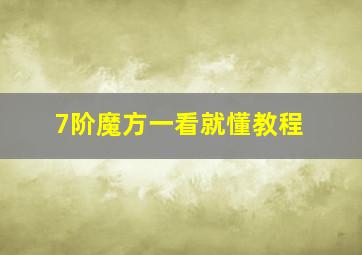 7阶魔方一看就懂教程